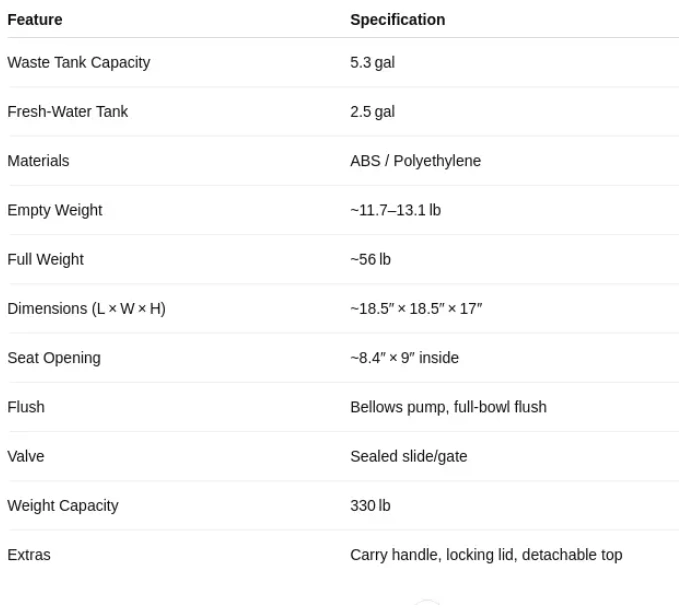 | Feature | Specification |
|---|---|
| Waste Tank Capacity | 5.3 gal |
| Fresh-Water Tank | 2.5 gal |
| Materials | ABS / Polyethylene |
| Empty Weight | ~11.7–13.1 lb |
| Full Weight | ~56 lb |
| Dimensions (L × W × H) | ~18.5″ × 18.5″ × 17″ |
| Seat Opening | ~8.4″ × 9″ inside |
| Flush | Bellows pump, full-bowl flush |
| Valve | Sealed slide/gate |
| Weight Capacity | 330 lb |
| Extras | Carry handle, locking lid, detachable top |